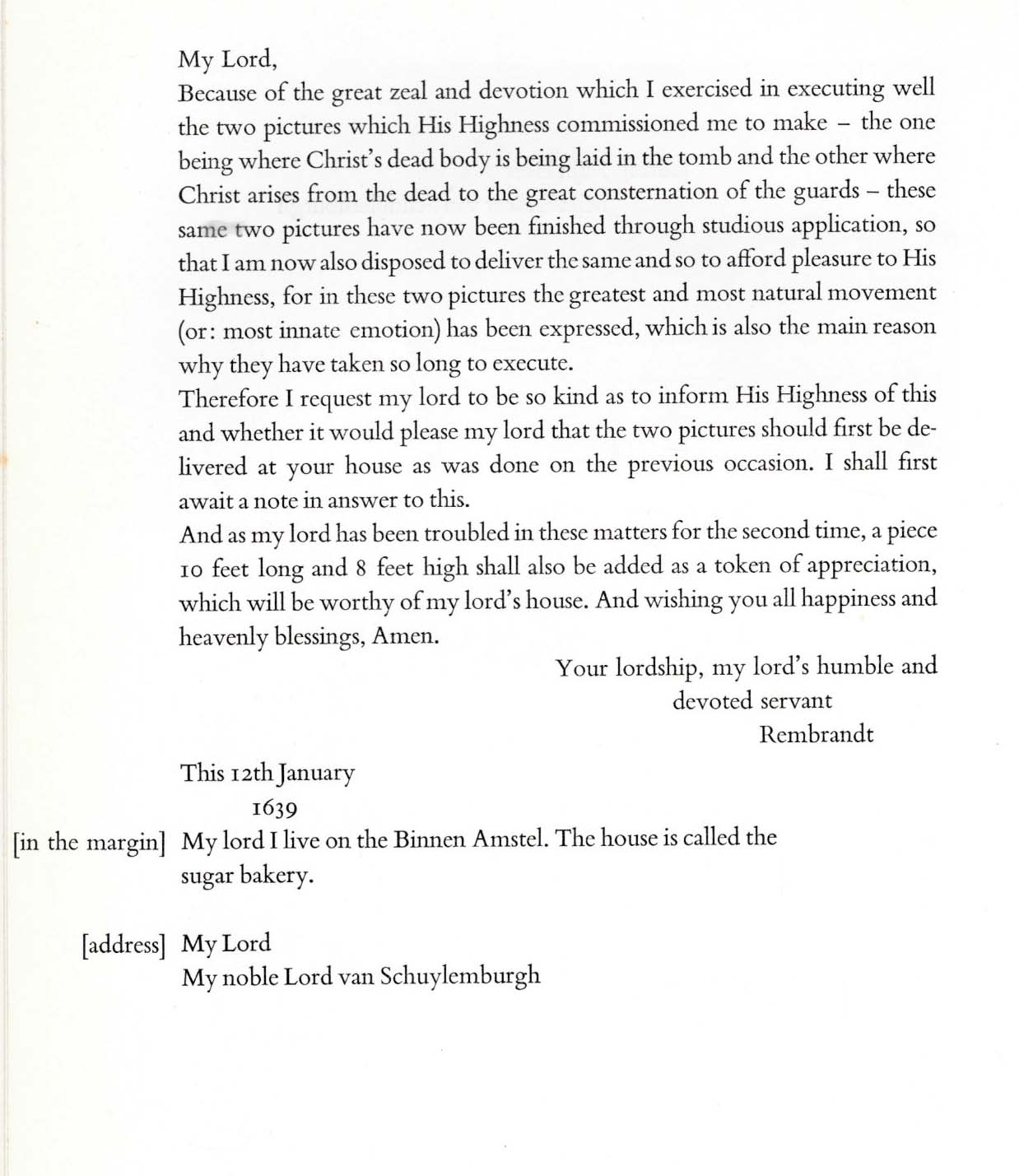 My Lord,
Because of the great zeal and devotion which I exercised in executing well the two pictures which His Highness commissioned me to make – the one being where Christ's dead body is being laid in the tomb and the other where Christ arises from the dead to the great consternation of the guards – these same two pictures have now been finished through studious application, so that I am now also disposed to deliver the same and so to afford pleasure to His Highness, for in these two pictures the greatest and most natural movement (or: most innate emotion) has been expressed, which is also the main reason why they have taken so long to execute.
Therefore I request my lord to be so kind as to inform His Highness of this and whether it would please my lord that the two pictures should first be delivered at your house as was done on the previous occasion. I shall first await a note in answer to this.
And as my lord has been troubled in these matters for the second time, a piece 10 feet long and 8 feet high shall also be added as a token of appreciation, which will be worthy of my lord's house. And wishing you all happiness and heavenly blessings, Amen.

Your lordship, my lord's humble and devoted servant
Rembrandt

This 12th January
1639

[in the margin] My lord I live on the Binnen Amstel. The house is called the sugar bakery.

[address] My Lord
My noble Lord van Schuylemburgh